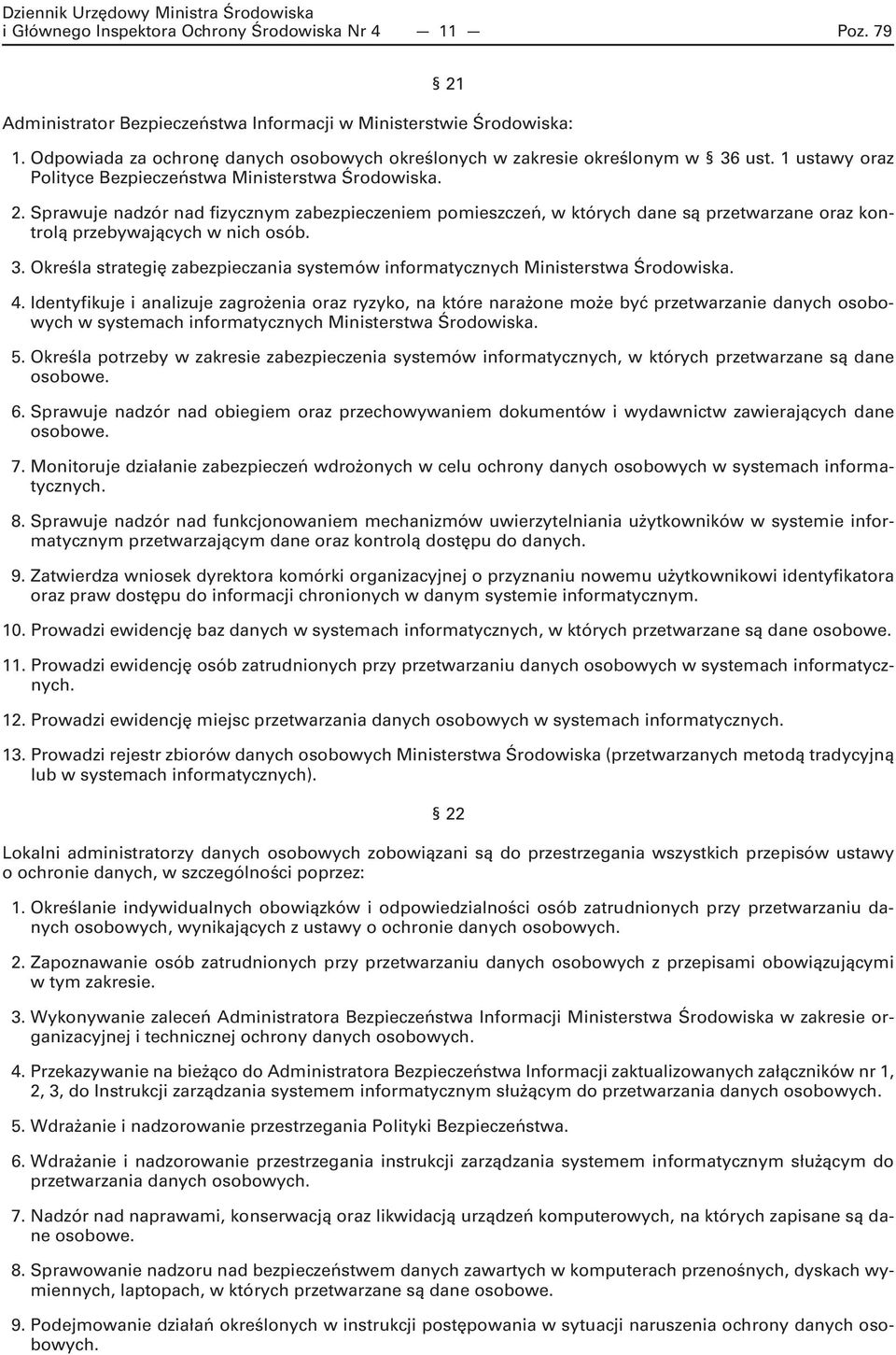 Dziennik Urzędowy Ministra Środowiska i Głównego Inspektora Ochrony Środowiska Nr 4 — 11 — Poz. 79

§ 21

Administrator Bezpieczeństwa Informacji w Ministerstwie Środowiska:

1. Odpowiada za ochronę danych osobowych określonych w zakresie określonym w § 36 ust. 1 ustawy oraz Polityce Bezpieczeństwa Ministerstwa Środowiska.

2. Sprawuje nadzór nad fizycznym zabezpieczeniem pomieszczeń, w których dane są przetwarzane oraz kontrolą przebywających w nich osób.

3. Określa strategię zabezpieczania systemów informatycznych Ministerstwa Środowiska.

4. Identyfikuje i analizuje zagrożenia oraz ryzyko, na które narażone może być przetwarzanie danych osobowych w systemach informatycznych Ministerstwa Środowiska.

5. Określa potrzeby w zakresie zabezpieczenia systemów informatycznych, w których przetwarzane są dane osobowe.

6. Sprawuje nadzór nad obiegiem oraz przechowywaniem dokumentów i wydawnictw zawierających dane osobowe.

7. Monitoruje działanie zabezpieczeń wdrożonych w celu ochrony danych osobowych w systemach informatycznych.

8. Sprawuje nadzór nad funkcjonowaniem mechanizmów uwierzytelniania użytkowników w systemie informatycznym przetwarzającym dane oraz kontrolą dostępu do danych.

9. Zatwierdza wniosek dyrektora komórki organizacyjnej o przyznaniu nowemu użytkownikowi identyfikatora oraz praw dostępu do informacji chronionych w danym systemie informatycznym.

10. Prowadzi ewidencję baz danych w systemach informatycznych, w których przetwarzane są dane osobowe.

11. Prowadzi ewidencję osób zatrudnionych przy przetwarzaniu danych osobowych w systemach informatycznych.

12. Prowadzi ewidencję miejsc przetwarzania danych osobowych w systemach informatycznych.

13. Prowadzi rejestr zbiorów danych osobowych Ministerstwa Środowiska (przetwarzanych metodą tradycyjną lub w systemach informatycznych).

§ 22

Lokalni administratorzy danych osobowych zobowiązani są do przestrzegania wszystkich przepisów ustawy o ochronie danych, w szczególności poprzez:

1. Określanie indywidualnych obowiązków i odpowiedzialności osób zatrudnionych przy przetwarzaniu danych osobowych, wynikających z ustawy o ochronie danych osobowych.

2. Zapoznawanie osób zatrudnionych przy przetwarzaniu danych osobowych z przepisami obowiązującymi w tym zakresie.

3. Wykonywanie zaleceń Administratora Bezpieczeństwa Informacji Ministerstwa Środowiska w zakresie organizacyjnej i technicznej ochrony danych osobowych.

4. Przekazywanie na bieżąco do Administratora Bezpieczeństwa Informacji zaktualizowanych załączników nr 1, 2, 3, do Instrukcji zarządzania systemem informatycznym służącym do przetwarzania danych osobowych.

5. Wdrażanie i nadzorowanie przestrzegania Polityki Bezpieczeństwa.

6. Wdrażanie i nadzorowanie przestrzegania instrukcji zarządzania systemem informatycznym służącym do przetwarzania danych osobowych.

7. Nadzór nad naprawami, konserwacją oraz likwidacją urządzeń komputerowych, na których zapisane są dane osobowe.

8. Sprawowanie nadzoru nad bezpieczeństwem danych zawartych w komputerach przenośnych, dyskach wymiennych, laptopach, w których przetwarzane są dane osobowe.

9. Podejmowanie działań określonych w instrukcji postępowania w sytuacji naruszenia ochrony danych osobowych.